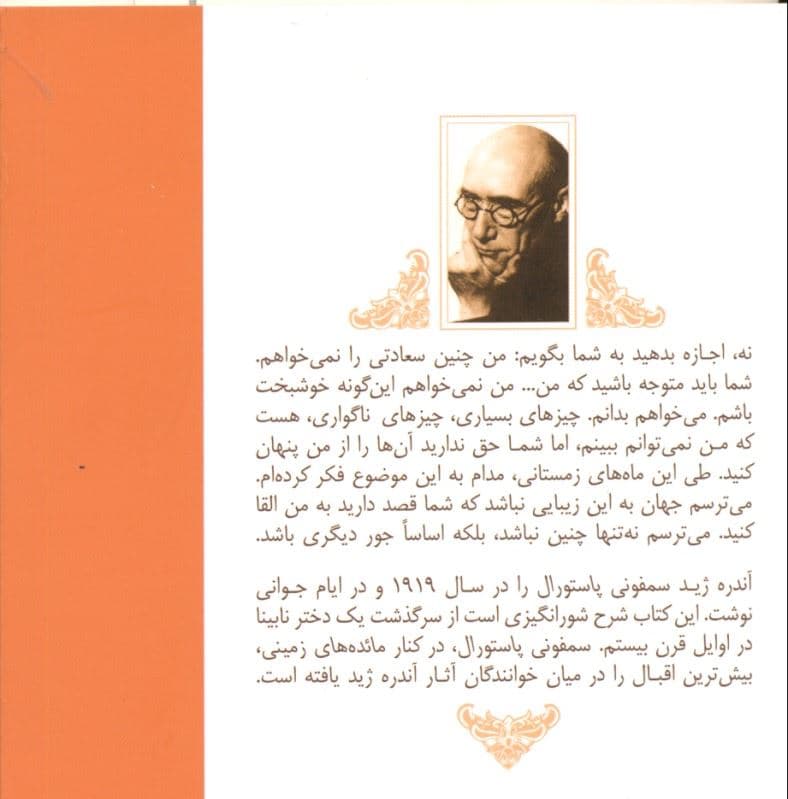 نه، اجازه بدهید به شما بگویم: من چنین سعادتی را نمی‌خواهم. شما باید متوجه باشید که من... من نمی‌خواهم این‌گونه خوشبخت باشم. می‌خواهم بدانم. چیزهای بسیاری، چیزهای ناگواری، هست که من نمی‌توانم ببینم، اما شما حق ندارید آن‌ها را از من پنهان کنید. طی این ماه‌های زمستانی، مدام به این موضوع فکر کرده‌ام. می‌ترسم جهان به این زیبایی نباشد که شما قصد دارید به من القا کنید. می‌ترسم نه‌تنها چنین نباشد، بلکه اساساً جور دیگری باشد.

آندره ژید سمفونی پاستورال را در سال ۱۹۱۹ و در ایام جوانی نوشت. این کتاب شرح شورانگیزی است از سرگذشت یک دختر نابینا در اوایل قرن بیستم. سمفونی پاستورال، در کنار مائده‌های زمینی، بیش‌ترین اقبال را در میان خوانندگان آثار آندره ژید یافته است.